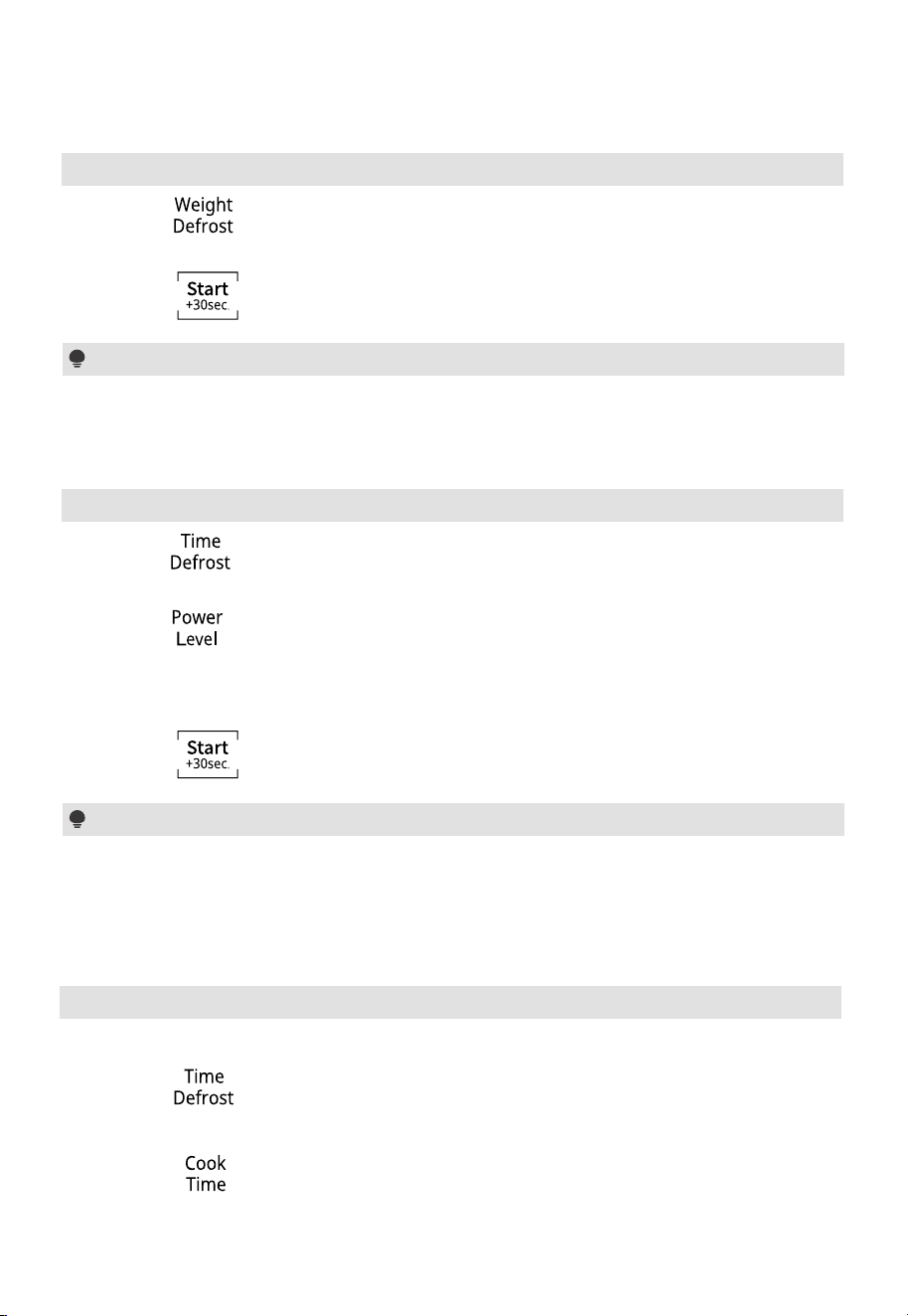 Weight
Defrost

Start
+30sec.

Time
Defrost

Power
Level

Start
+30sec.

Time
Defrost

Cook
Time